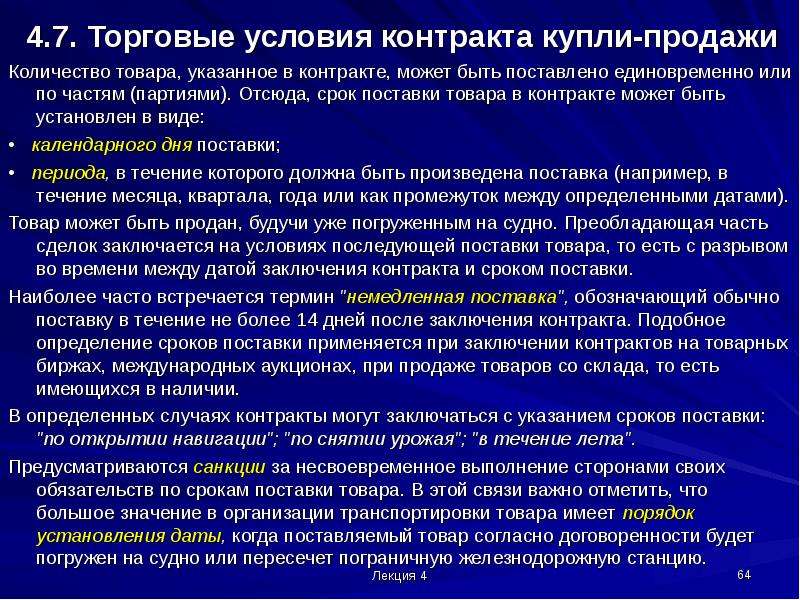 4.7. Торговые условия контракта купли-продажи

Количество товара, указанное в контракте, может быть поставлено единовременно или по частям (партиями). Отсюда, срок поставки товара в контракте может быть установлен в виде:

• календарного дня поставки;

• периода, в течение которого должна быть произведена поставка (например, в течение месяца, квартала, года или как промежуток между определенными датами).

Товар может быть продан, будучи уже погруженным на судно. Преобладающая часть сделок заключается на условиях последующей поставки товара, то есть с разрывом во времени между датой заключения контракта и сроком поставки.

Наиболее часто встречается термин "немедленная поставка", обозначающий обычно поставку в течение не более 14 дней после заключения контракта. Подобное определение сроков поставки применяется при заключении контрактов на товарных биржах, международных аукционах, при продаже товаров со склада, то есть имеющихся в наличии.

В определенных случаях контракты могут заключаться с указанием сроков поставки: "по открытии навигации"; "по снятии урожая"; "в течение лета".

Предусматриваются санкции за несвоевременное выполнение сторонами своих обязательств по срокам поставки товара. В этой связи важно отметить, что большое значение в организации транспортировки товара имеет порядок установления даты, когда поставляемый товар согласно договоренности будет погружен на судно или пересечет пограничную железнодорожную станцию.

Лекция 4

64